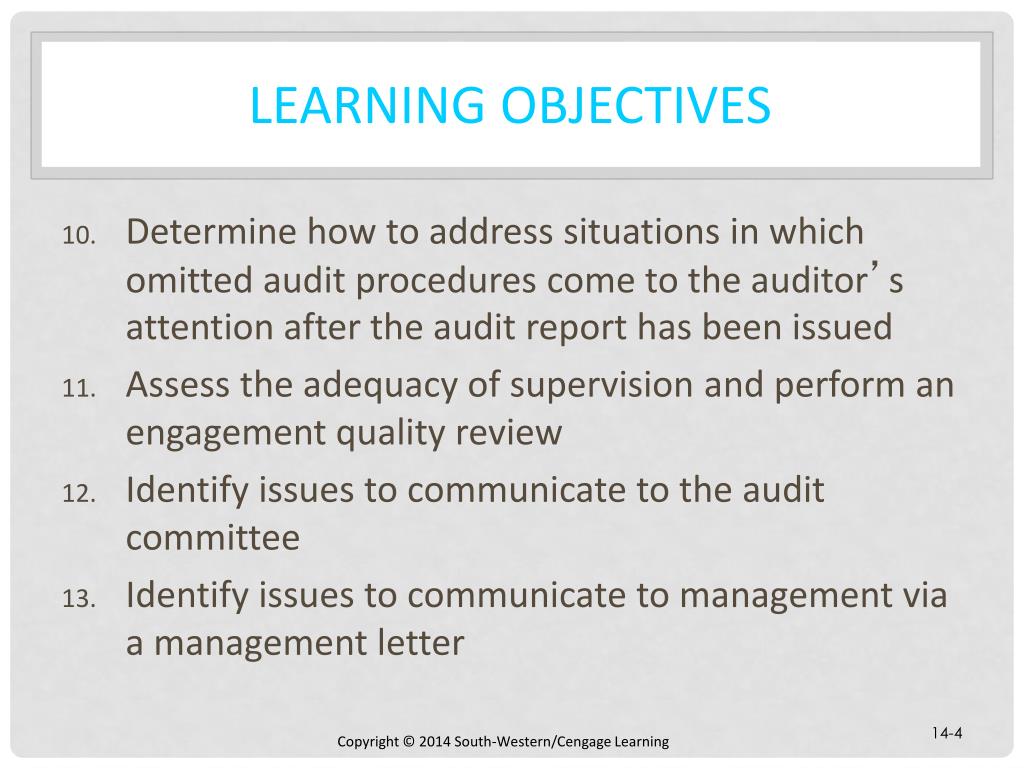 LEARNING OBJECTIVES

10. Determine how to address situations in which omitted audit procedures come to the auditor's attention after the audit report has been issued

11. Assess the adequacy of supervision and perform an engagement quality review

12. Identify issues to communicate to the audit committee

13. Identify issues to communicate to management via a management letter

Copyright © 2014 South-Western/Cengage Learning

14-4